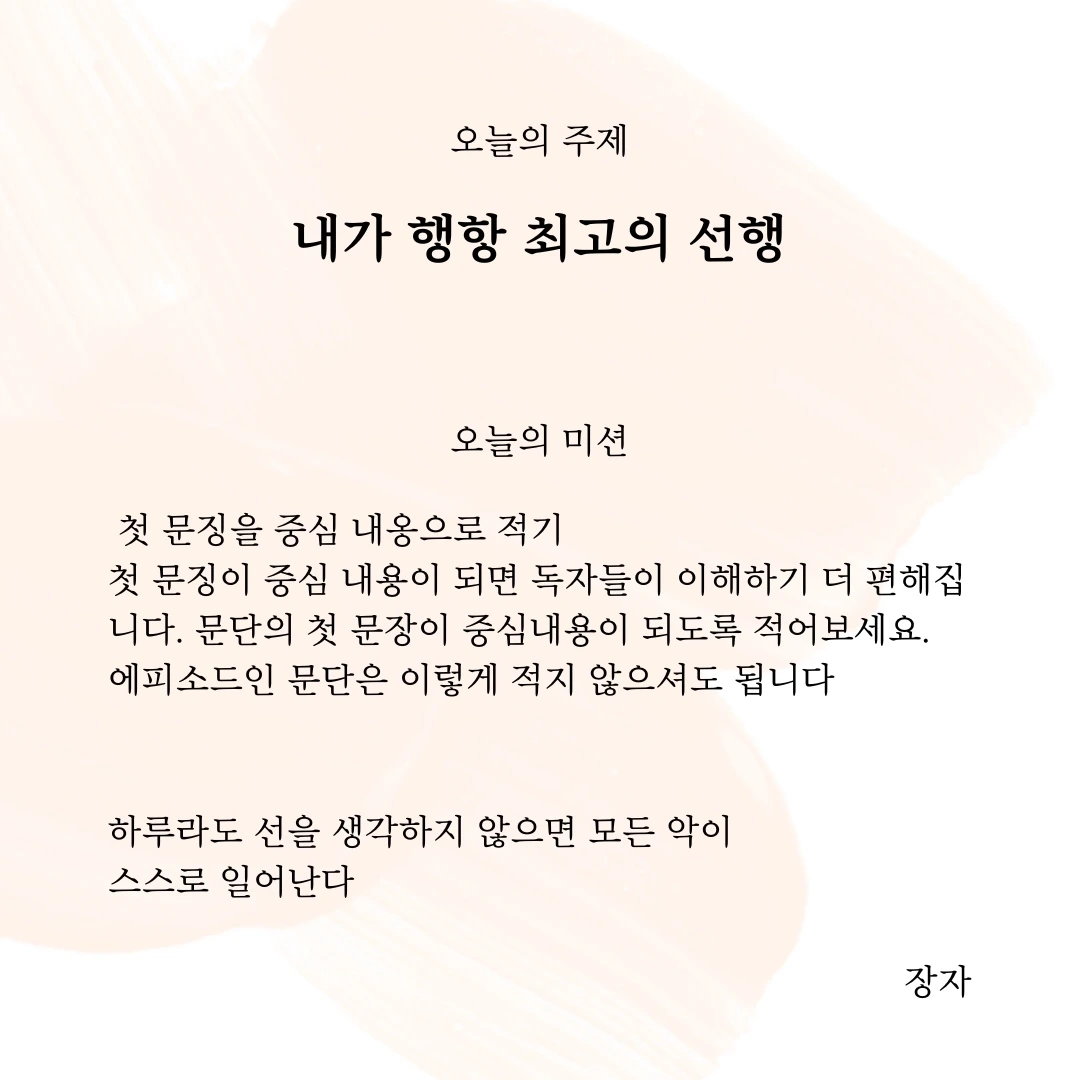 오늘의 주제

내가 행항 최고의 선행

오늘의 미션

첫 문징을 중심 내옹으로 적기
첫 문징이 중심 내용이 되면 독자들이 이해하기 더 편해집니다. 문단의 첫 문장이 중심내용이 되도록 적어보세요. 에피소드인 문단은 이렇게 적지 않으셔도 됩니다

하루라도 선을 생각하지 않으면 모든 악이 스스로 일어난다

장자